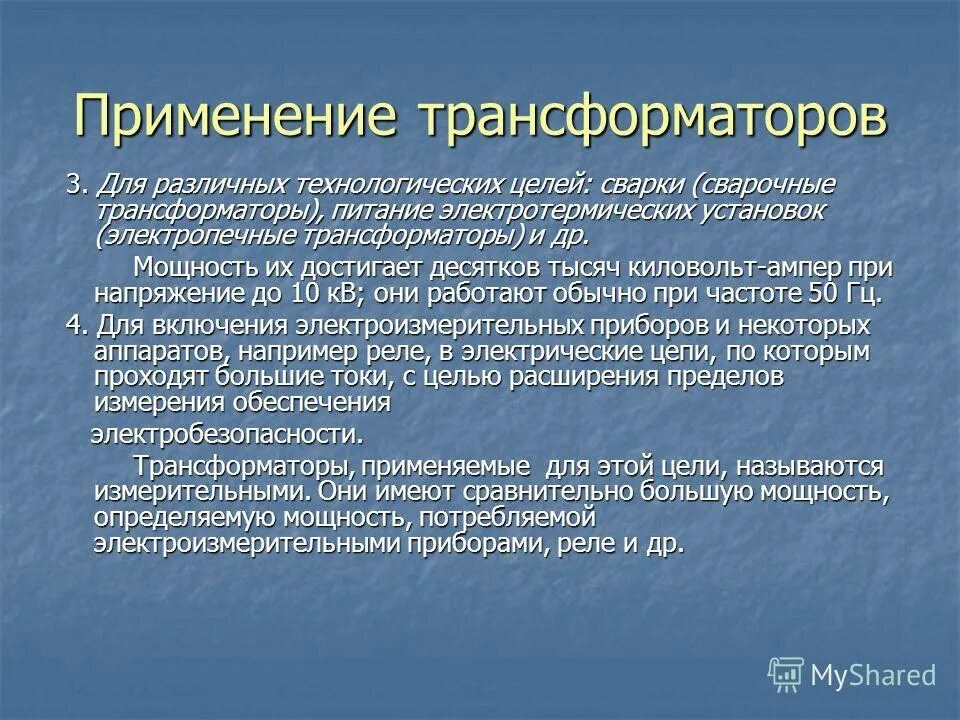 Применение трансформаторов

3. Для различных технологических целей: сварки (сварочные трансформаторы), питание электротермических установок (электропечные трансформаторы) и др.

Мощность их достигает десятков тысяч киловольт-ампер при напряжение до 10 кВ; они работают обычно при частоте 50 Гц.

4. Для включения электроизмерительных приборов и некоторых аппаратов, например реле, в электрические цепи, по которым проходят большие токи, с целью расширения пределов измерения обеспечения

электробезопасности.

Трансформаторы, применяемые для этой цели, называются измерительными. Они имеют сравнительно большую мощность, определяемую мощность, потребляемой электроизмерительными приборами, реле и др.

MyShared